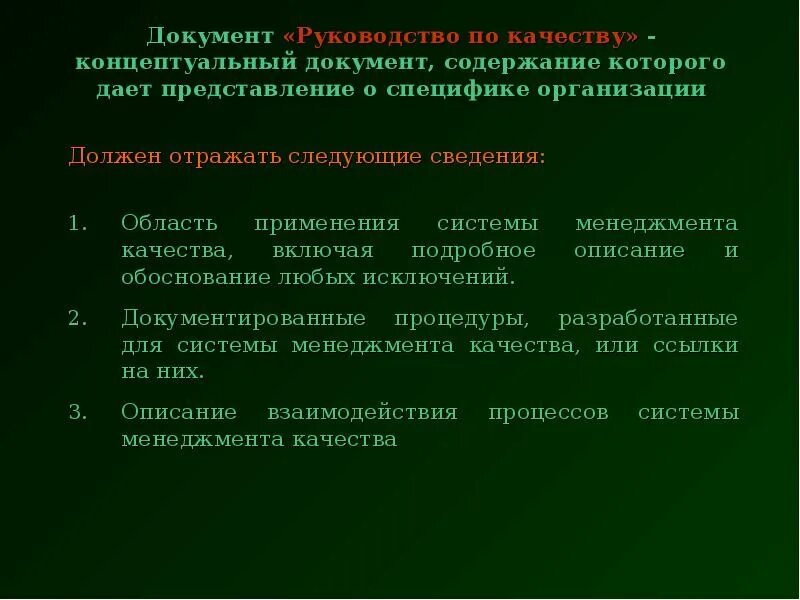 Документ «Руководство по качеству» - концептуальный документ, содержание которого дает представление о специфике организации

Должен отражать следующие сведения:

1. Область применения системы менеджмента качества, включая подробное описание и обоснование любых исключений.

2. Документированные процедуры, разработанные для системы менеджмента качества, или ссылки на них.

3. Описание взаимодействия процессов системы менеджмента качества